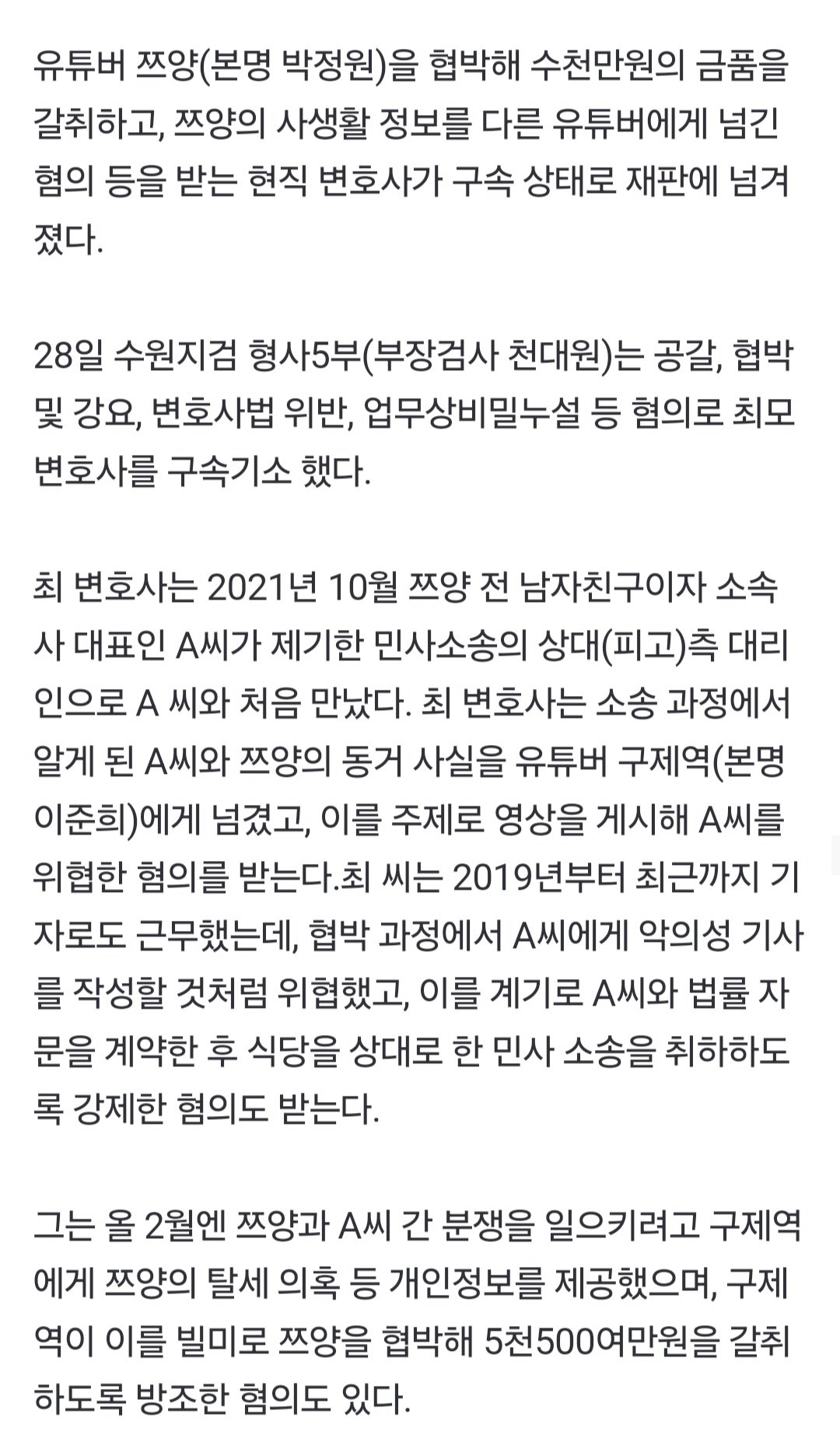 유튜버 쯔양(본명 박정원)을 협박해 수천만원의 금품을 갈취하고, 쯔양의 사생활 정보를 다른 유튜버에게 넘긴 혐의 등을 받는 현직 변호사가 구속 상태로 재판에 넘겨졌다.

28일 수원지검 형사5부(부장검사 천대원)는 공갈, 협박 및 강요, 변호사법 위반, 업무상비밀누설 등 혐의로 최모 변호사를 구속기소 했다.

최 변호사는 2021년 10월 쯔양 전 남자친구이자 소속사 대표인 A씨가 제기한 민사소송의 상대(피고)측 대리인으로 A 씨와 처음 만났다. 최 변호사는 소송 과정에서 알게 된 A씨와 쯔양의 동거 사실을 유튜버 구제역(본명 이준희)에게 넘겼고, 이를 주제로 영상을 게시해 A씨를 위협한 혐의를 받는다.최 씨는 2019년부터 최근까지 기자로도 근무했는데, 협박 과정에서 A씨에게 악의성 기사를 작성할 것처럼 위협했고, 이를 계기로 A씨와 법률 자문을 계약한 후 식당을 상대로 한 민사 소송을 취하하도록 강제한 혐의도 받는다.

그는 올 2월엔 쯔양과 A씨 간 분쟁을 일으키려고 구제역에게 쯔양의 탈세 의혹 등 개인정보를 제공했으며, 구제역이 이를 빌미로 쯔양을 협박해 5천500여만원을 갈취하도록 방조한 혐의도 있다.